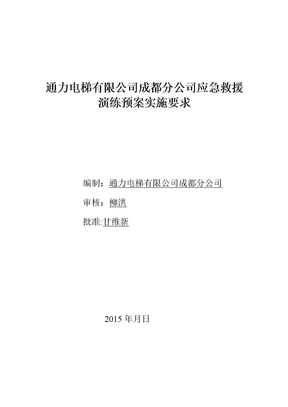 通力电梯有限公司成都分公司应急救援演练预案实施要求

编制：通力电梯有限公司成都分公司

审核：柳洪

批准:甘维新

2015 年月日